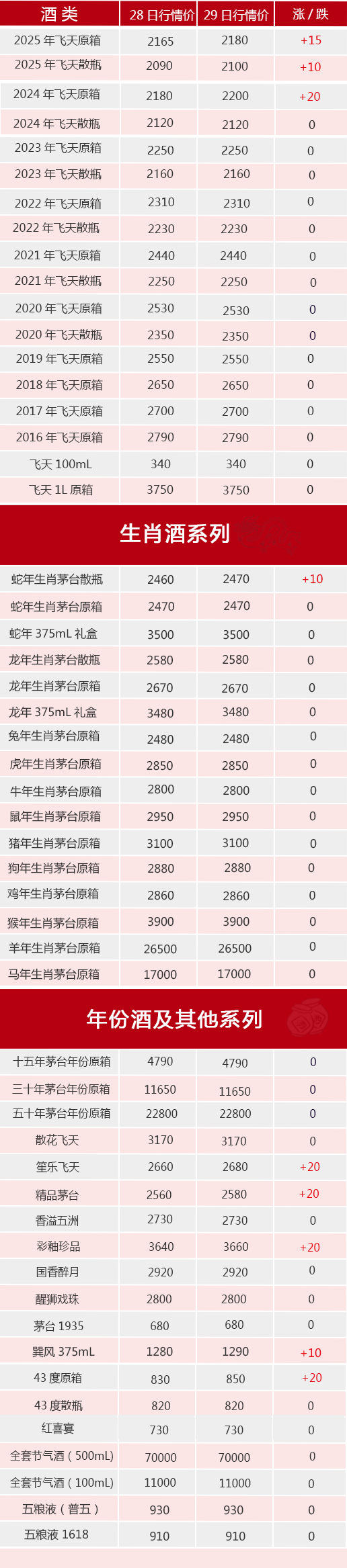 | 酒类 | 28日行情价 | 29日行情价 | 涨/跌 |
|---|---|---|---|
| 2025年飞天原箱 | 2165 | 2180 | +15 |
| 2025年飞天散瓶 | 2090 | 2100 | +10 |
| 2024年飞天原箱 | 2180 | 2200 | +20 |
| 2024年飞天散瓶 | 2120 | 2120 | 0 |
| 2023年飞天原箱 | 2250 | 2250 | 0 |
| 2023年飞天散瓶 | 2160 | 2160 | 0 |
| 2022年飞天原箱 | 2310 | 2310 | 0 |
| 2022年飞天散瓶 | 2230 | 2230 | 0 |
| 2021年飞天原箱 | 2440 | 2440 | 0 |
| 2021年飞天散瓶 | 2250 | 2250 | 0 |
| 2020年飞天原箱 | 2530 | 2530 | 0 |
| 2020年飞天散瓶 | 2350 | 2350 | 0 |
| 2019年飞天原箱 | 2550 | 2550 | 0 |
| 2018年飞天原箱 | 2650 | 2650 | 0 |
| 2017年飞天原箱 | 2700 | 2700 | 0 |
| 2016年飞天原箱 | 2790 | 2790 | 0 |
| 飞天100mL | 340 | 340 | 0 |
| 飞天1L原箱 | 3750 | 3750 | 0 |

生肖酒系列

| 蛇年生肖茅台散瓶 | 2460 | 2470 | +10 |
|---|---|---|---|
| 蛇年生肖茅台原箱 | 2470 | 2470 | 0 |
| 蛇年375mL礼盒 | 3500 | 3500 | 0 |
| 龙年生肖茅台散瓶 | 2580 | 2580 | 0 |
| 龙年生肖茅台原箱 | 2670 | 2670 | 0 |
| 龙年375mL礼盒 | 3480 | 3480 | 0 |
| 兔年生肖茅台原箱 | 2480 | 2480 | 0 |
| 虎年生肖茅台原箱 | 2850 | 2850 | 0 |
| 牛年生肖茅台原箱 | 2800 | 2800 | 0 |
| 鼠年生肖茅台原箱 | 2950 | 2950 | 0 |
| 猪年生肖茅台原箱 | 3100 | 3100 | 0 |
| 狗年生肖茅台原箱 | 2880 | 2880 | 0 |
| 鸡年生肖茅台原箱 | 2860 | 2860 | 0 |
| 猴年生肖茅台原箱 | 3900 | 3900 | 0 |
| 羊年生肖茅台原箱 | 26500 | 26500 | 0 |
| 马年生肖茅台原箱 | 17000 | 17000 | 0 |

年份酒及其他系列

| 十五年茅台年份原箱 | 4790 | 4790 | 0 |
|---|---|---|---|
| 三十年茅台年份原箱 | 11650 | 11650 | 0 |
| 五十年茅台年份原箱 | 22800 | 22800 | 0 |
| 散花飞天 | 3170 | 3170 | 0 |
| 笙乐飞天 | 2660 | 2680 | +20 |
| 精品茅台 | 2560 | 2580 | +20 |
| 香溢五洲 | 2730 | 2730 | 0 |
| 彩釉珍品 | 3640 | 3660 | +20 |
| 国香醉月 | 2920 | 2920 | 0 |
| 醒狮戏珠 | 2800 | 2800 | 0 |
| 茅台1935 | 680 | 680 | 0 |
| 巽风375mL | 1280 | 1290 | +10 |
| 43度原箱 | 830 | 850 | +20 |
| 43度散瓶 | 820 | 820 | 0 |
| 红喜宴 | 730 | 730 | 0 |
| 全套节气酒（500mL） | 70000 | 70000 | 0 |
| 全套节气酒（100mL） | 11000 | 11000 | 0 |
| 五粮液（普五） | 930 | 930 | 0 |
| 五粮液1618 | 910 | 910 | 0 |